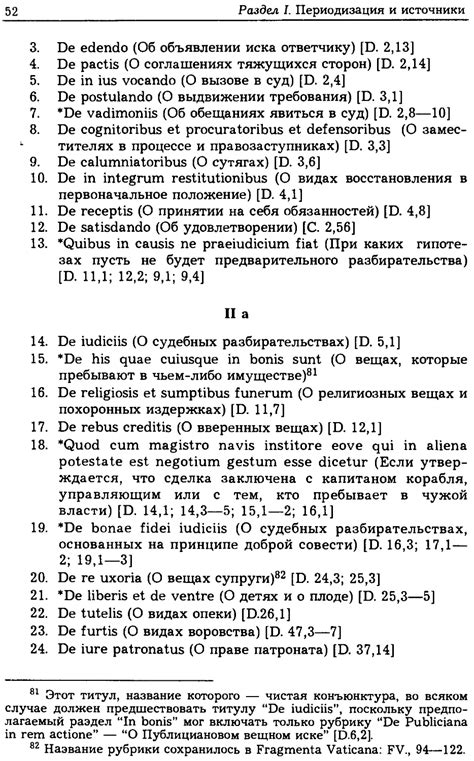 52 Раздел I. Периодизация и источники

3. De edendo (Об объявлении иска ответчику) [D. 2,13]
4. De pactis (О соглашениях тяжущихся сторон) [D. 2,14]
5. De in ius vocando (О вызове в суд) [D. 2,4]
6. De postulando (О выдвижении требования) [D. 3,1]
7. *De vadimoniis (Об обещаниях явиться в суд) [D. 2,8—10]
8. De cognitoribus et procuratoribus et defensoribus (О заместителях в процессе и правозаступниках) [D. 3,3]
9. De calumniatoribus (О сутягах) [D. 3,6]
10. De in integrum restitutionibus (О видах восстановления в первоначальное положение) [D. 4,1]
11. De receptis (О принятии на себя обязанностей) [D. 4,8]
12. De satisdando (Об удовлетворении) [C. 2,56]
13. *Quibus in causis ne praeiudicium fiat (При каких гипотезах пусть не будет предварительного разбирательства) [D. 11,1; 12,2; 9,1; 9,4]

II a

14. De iudiciis (О судебных разбирательствах) [D. 5,1]
15. *De his quae cuiusque in bonis sunt (О вещах, которые пребывают в чьем-либо имуществе)$^{81}$
16. De religiosis et sumptibus funerum (О религиозных вещах и похоронных издержках) [D. 11,7]
17. De rebus creditis (О вверенных вещах) [D. 12,1]
18. *Quod cum magistro navis institore eove qui in aliena potestate est negotium gestum esse dicetur (Если утверждается, что сделка заключена с капитаном корабля, управляющим или с тем, кто пребывает в чужой власти) [D. 14,1; 14,3—5; 15,1—2; 16,1]
19. *De bonae fidei iudiciis (О судебных разбирательствах, основанных на принципе доброй совести) [D. 16,3; 17,1—2; 19,1—3]
20. De re uxoria (О вещах супруги)$^{82}$ [D. 24,3; 25,3]
21. *De liberis et de ventre (О детях и о плоде) [D. 25,3—5]
22. De tutelis (О видах опеки) [D.26,1]
23. De furtis (О видах воровства) [D. 47,3—7]
24. De iure patronatus (О праве патроната) [D. 37,14]

$^{81}$ Этот титул, название которого — чистая конъюнктура, во всяком случае должен предшествовать титулу "De iudiciis", поскольку предполагаемый раздел "In bonis" мог включать только рубрику "De Publiciana in rem actione" — "О Публициановом вещном иске" [D.6,2].
$^{82}$ Название рубрики сохранилось в Fragmenta Vaticana: FV., 94—122.